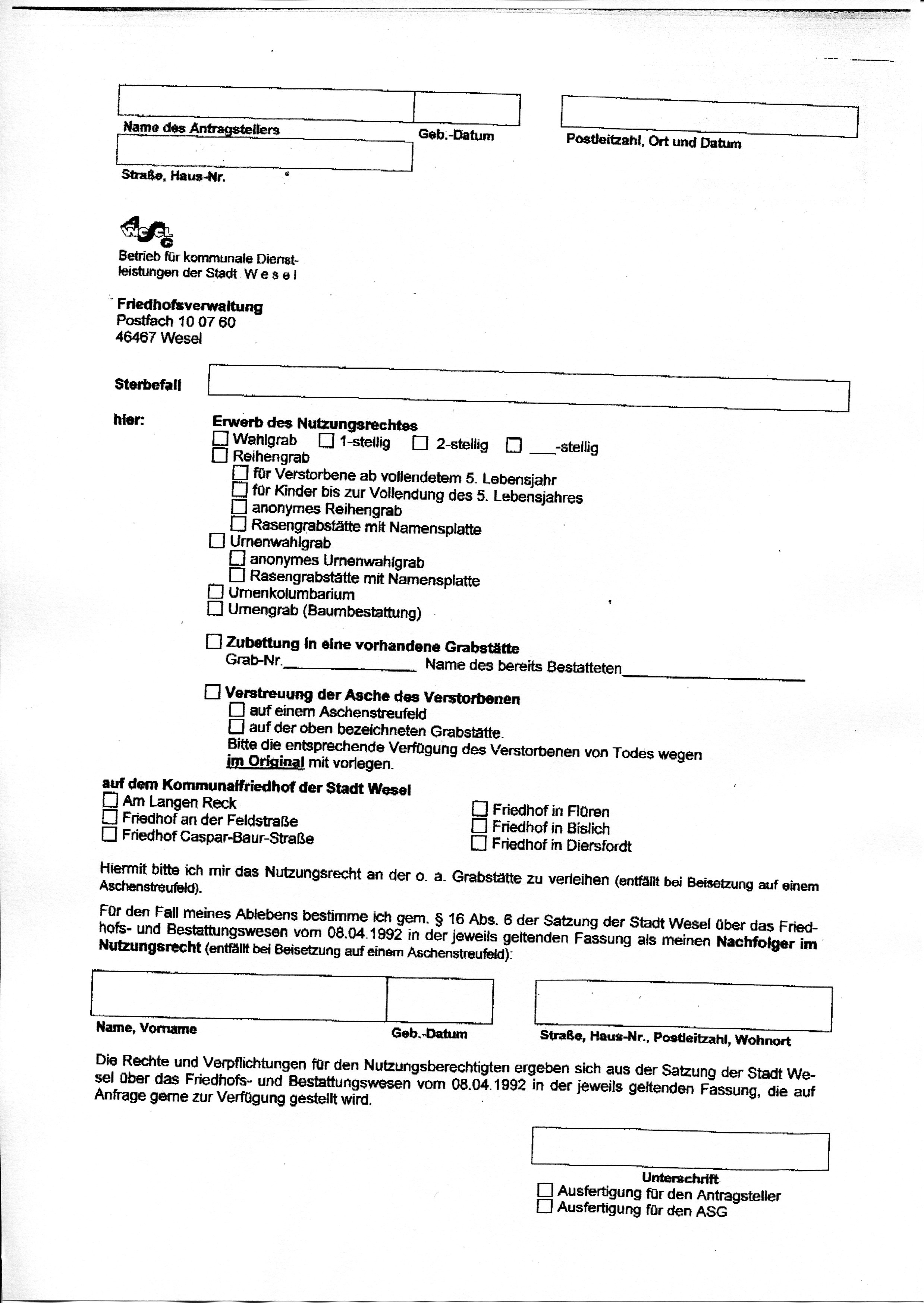 Name des Antragstellers

Geb.-Datum

Postleitzahl, Ort und Datum

Straße, Haus-Nr.

ASG

Betrieb für kommunale Dienstleistungen der Stadt W e s e l

Friedhofsverwaltung
Postfach 10 07 60
46467 Wesel

Sterbefall

hier:

Erwerb des Nutzungsrechtes
☐ Wahlgrab ☐ 1-stellig ☐ 2-stellig ☐ ___-stellig
☐ Reihengrab
☐ für Verstorbene ab vollendetem 5. Lebensjahr
☐ für Kinder bis zur Vollendung des 5. Lebensjahres
☐ anonymes Reihengrab
☐ Rasengrabstätte mit Namensplatte
☐ Urnenwahlgrab
☐ anonymes Urnenwahlgrab
☐ Rasengrabstätte mit Namensplatte
☐ Urnenkolumbarium
☐ Urnengrab (Baumbestattung)

☐ Zubettung in eine vorhandene Grabstätte
Grab-Nr.______________ Name des bereits Bestatteten______________

☐ Verstreuung der Asche des Verstorbenen
☐ auf einem Aschenstreufeld
☐ auf der oben bezeichneten Grabstätte.
Bitte die entsprechende Verfügung des Verstorbenen von Todes wegen im Original mit vorlegen.

auf dem Kommunalfriedhof der Stadt Wesel
☐ Am Langen Reck
☐ Friedhof an der Feldstraße
☐ Friedhof Caspar-Baur-Straße

☐ Friedhof in Flüren
☐ Friedhof in Bislich
☐ Friedhof in Diersfordt

Hiermit bitte ich mir das Nutzungsrecht an der o. a. Grabstätte zu verleihen (entfällt bei Beisetzung auf einem Aschenstreufeld).

Für den Fall meines Ablebens bestimme ich gem. § 16 Abs. 6 der Satzung der Stadt Wesel über das Friedhofs- und Bestattungswesen vom 08.04.1992 in der jeweils geltenden Fassung als meinen Nachfolger im Nutzungsrecht (entfällt bei Beisetzung auf einem Aschenstreufeld):

Name, Vorname

Geb.-Datum

Straße, Haus-Nr., Postleitzahl, Wohnort

Die Rechte und Verpflichtungen für den Nutzungsberechtigten ergeben sich aus der Satzung der Stadt Wesel über das Friedhofs- und Bestattungswesen vom 08.04.1992 in der jeweils geltenden Fassung, die auf Anfrage gerne zur Verfügung gestellt wird.

Unterschrift
☐ Ausfertigung für den Antragsteller
☐ Ausfertigung für den ASG